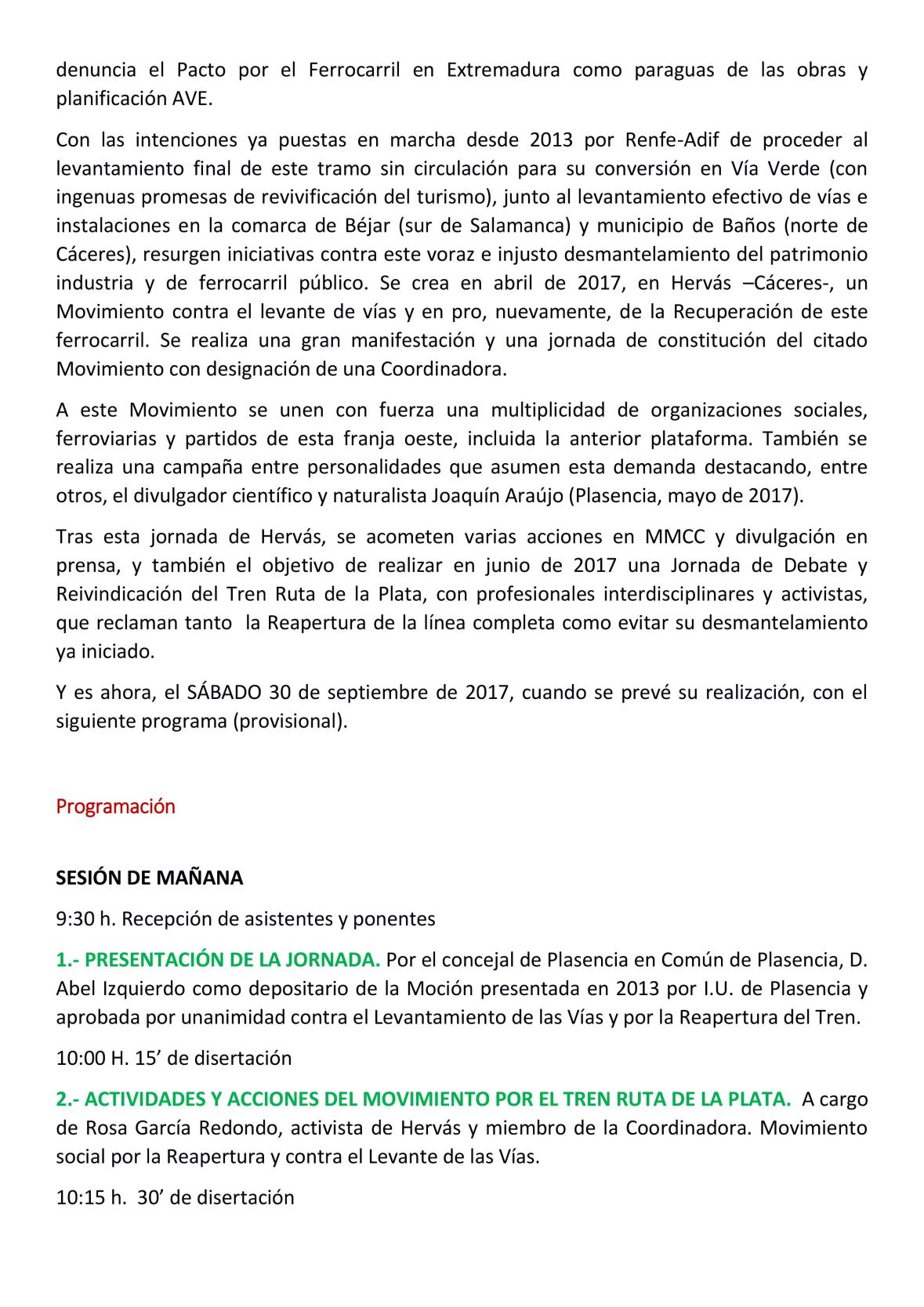 denuncia el Pacto por el Ferrocarril en Extremadura como paraguas de las obras y planificación AVE.

Con las intenciones ya puestas en marcha desde 2013 por Renfe-Adif de proceder al levantamiento final de este tramo sin circulación para su conversión en Vía Verde (con ingenuas promesas de revivificación del turismo), junto al levantamiento efectivo de vías e instalaciones en la comarca de Béjar (sur de Salamanca) y municipio de Baños (norte de Cáceres), resurgen iniciativas contra este voraz e injusto desmantelamiento del patrimonio industria y de ferrocarril público. Se crea en abril de 2017, en Hervás –Cáceres-, un Movimiento contra el levante de vías y en pro, nuevamente, de la Recuperación de este ferrocarril. Se realiza una gran manifestación y una jornada de constitución del citado Movimiento con designación de una Coordinadora.

A este Movimiento se unen con fuerza una multiplicidad de organizaciones sociales, ferroviarias y partidos de esta franja oeste, incluida la anterior plataforma. También se realiza una campaña entre personalidades que asumen esta demanda destacando, entre otros, el divulgador científico y naturalista Joaquín Araújo (Plasencia, mayo de 2017).

Tras esta jornada de Hervás, se acometen varias acciones en MMCC y divulgación en prensa, y también el objetivo de realizar en junio de 2017 una Jornada de Debate y Reivindicación del Tren Ruta de la Plata, con profesionales interdisciplinares y activistas, que reclaman tanto la Reapertura de la línea completa como evitar su desmantelamiento ya iniciado.

Y es ahora, el SÁBADO 30 de septiembre de 2017, cuando se prevé su realización, con el siguiente programa (provisional).

Programación

SESIÓN DE MAÑANA

9:30 h. Recepción de asistentes y ponentes

1.- PRESENTACIÓN DE LA JORNADA. Por el concejal de Plasencia en Común de Plasencia, D. Abel Izquierdo como depositario de la Moción presentada en 2013 por I.U. de Plasencia y aprobada por unanimidad contra el Levantamiento de las Vías y por la Reapertura del Tren.

10:00 H. 15’ de disertación

2.- ACTIVIDADES Y ACCIONES DEL MOVIMIENTO POR EL TREN RUTA DE LA PLATA. A cargo de Rosa García Redondo, activista de Hervás y miembro de la Coordinadora. Movimiento social por la Reapertura y contra el Levante de las Vías.

10:15 h. 30’ de disertación